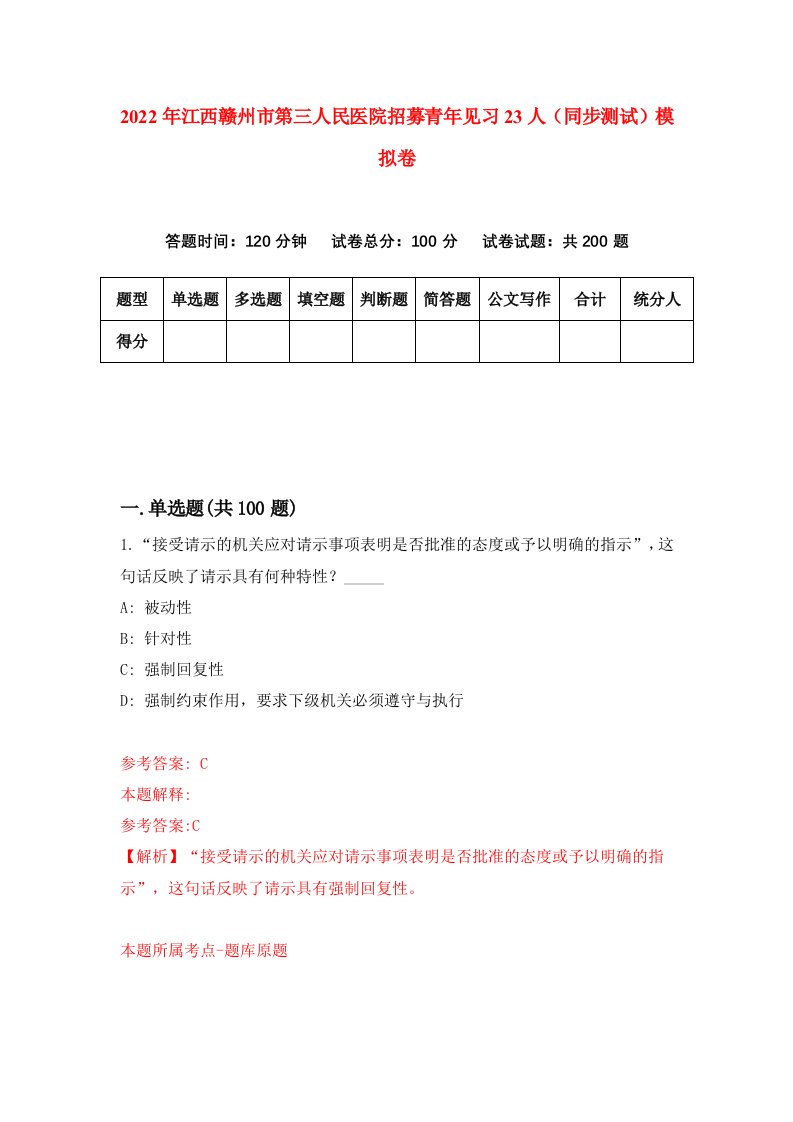 2022年江西赣州市第三人民医院招募青年见习23人（同步测试）模拟卷

答题时间：120分钟　试卷总分：100分　试卷试题：共200题

| 题型 | 单选题 | 多选题 | 填空题 | 判断题 | 简答题 | 公文写作 | 合计 | 统分人 |
|---|---|---|---|---|---|---|---|---|
| 得分 | | | | | | | | |

一.单选题(共100题)

1.“接受请示的机关应对请示事项表明是否批准的态度或予以明确的指示”，这句话反映了请示具有何种特性？_____

A: 被动性

B: 针对性

C: 强制回复性

D: 强制约束作用，要求下级机关必须遵守与执行

参考答案: C

本题解释:

参考答案:C

【解析】“接受请示的机关应对请示事项表明是否批准的态度或予以明确的指示”，这句话反映了请示具有强制回复性。

本题所属考点-题库原题